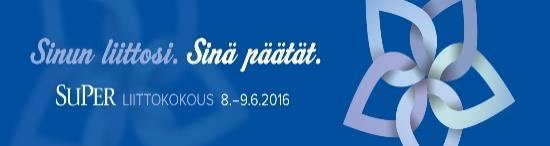 Sinun liittosi. Sinä päätät.

SuPer LIITTOKOKOUS 8.–9.6.2016